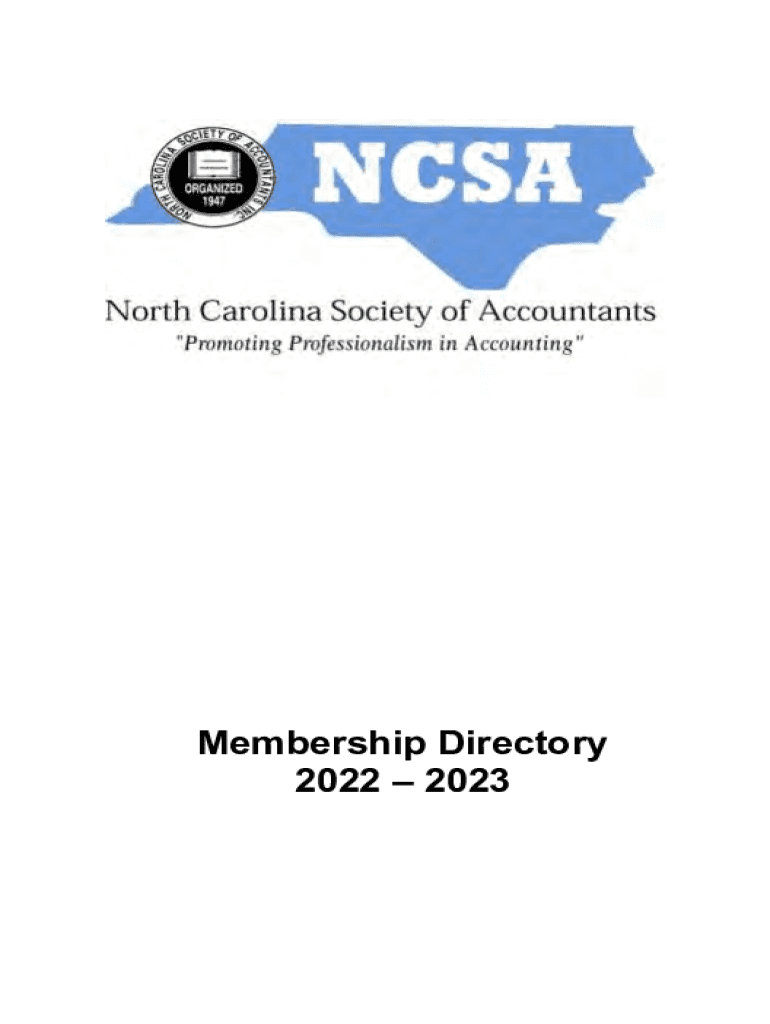 NORTH CAROLINA SOCIETY OF ACCOUNTANTS INC.

ORGANIZED 1947

NCSA

North Carolina Society of Accountants

"Promoting Professionalism in Accounting"

Membership Directory
2022 – 2023